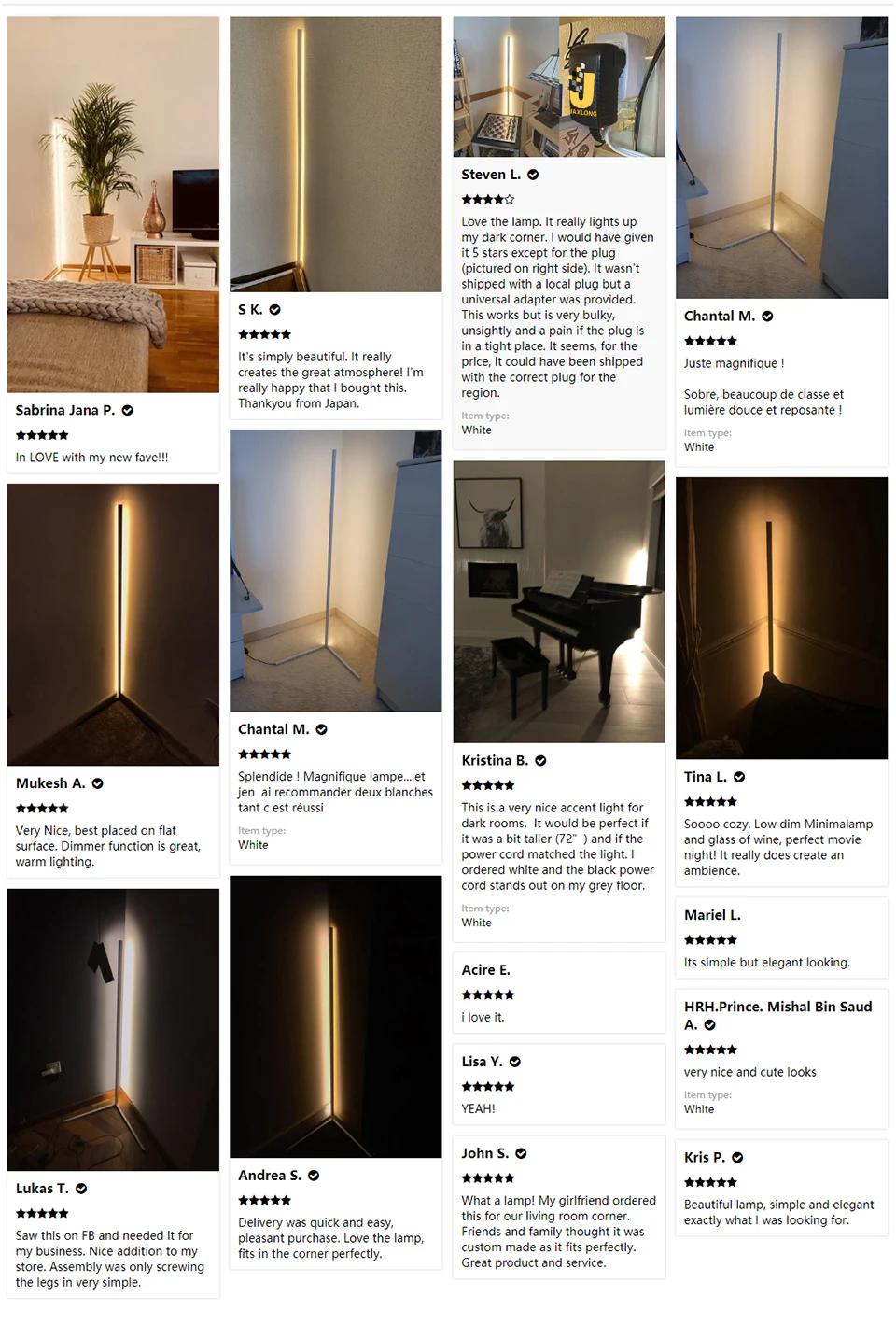 Sabrina Jana P.

★★★★★

In LOVE with my new fave!!!

Mukesh A.

★★★★★

Very Nice, best placed on flat surface. Dimmer function is great, warm lighting.

Lukas T.

★★★★★

Saw this on FB and needed it for my business. Nice addition to my store. Assembly was only screwing the legs in very simple.

S K.

★★★★★

It's simply beautiful. It really creates the great atmosphere! I'm really happy that I bought this. Thankyou from Japan.

Chantal M.

★★★★★

Splendide ! Magnifique lampe....et jen ai recommander deux blanches tant c est réussi

Item type:
White

Andrea S.

★★★★★

Delivery was quick and easy, pleasant purchase. Love the lamp, fits in the corner perfectly.

JAXLONG

Steven L.

★★★★☆

Love the lamp. It really lights up my dark corner. I would have given it 5 stars except for the plug (pictured on right side). It wasn't shipped with a local plug but a universal adapter was provided. This works but is very bulky, unsightly and a pain if the plug is in a tight place. It seems, for the price, it could have been shipped with the correct plug for the region.

Item type:
White

Kristina B.

★★★★★

This is a very nice accent light for dark rooms. It would be perfect if it was a bit taller (72" ) and if the power cord matched the light. I ordered white and the black power cord stands out on my grey floor.

Item type:
White

Acire E.

★★★★★

i love it.

Lisa Y.

★★★★★

YEAH!

John S.

★★★★★

What a lamp! My girlfriend ordered this for our living room corner. Friends and family thought it was custom made as it fits perfectly. Great product and service.

Chantal M.

★★★★★

Juste magnifique !

Sobre, beaucoup de classe et lumière douce et reposante !

Item type:
White

Tina L.

★★★★★

Soooo cozy. Low dim Minimalamp and glass of wine, perfect movie night! It really does create an ambience.

Mariel L.

★★★★★

Its simple but elegant looking.

HRH.Prince. Mishal Bin Saud A.

★★★★★

very nice and cute looks

Item type:
White

Kris P.

★★★★★

Beautiful lamp, simple and elegant exactly what I was looking for.